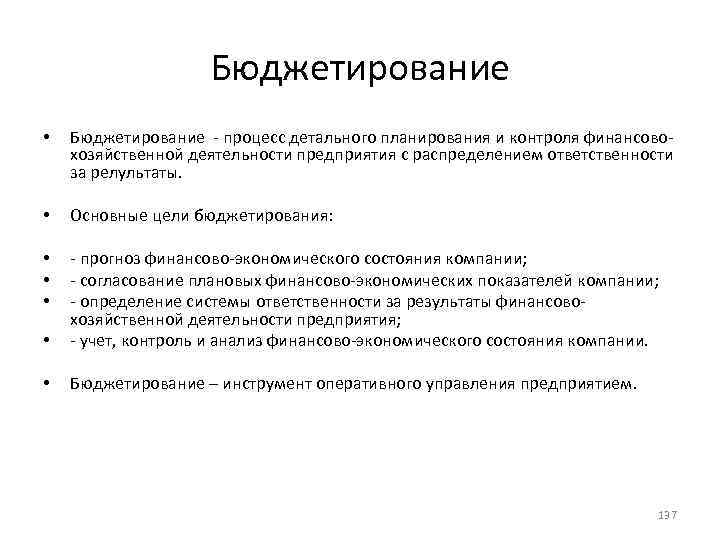 Бюджетирование

• Бюджетирование - процесс детального планирования и контроля финансово-хозяйственной деятельности предприятия с распределением ответственности за релультаты.

• Основные цели бюджетирования:

• - прогноз финансово-экономического состояния компании;
• - согласование плановых финансово-экономических показателей компании;
• - определение системы ответственности за результаты финансово-хозяйственной деятельности предприятия;
• - учет, контроль и анализ финансово-экономического состояния компании.

• Бюджетирование – инструмент оперативного управления предприятием.

137